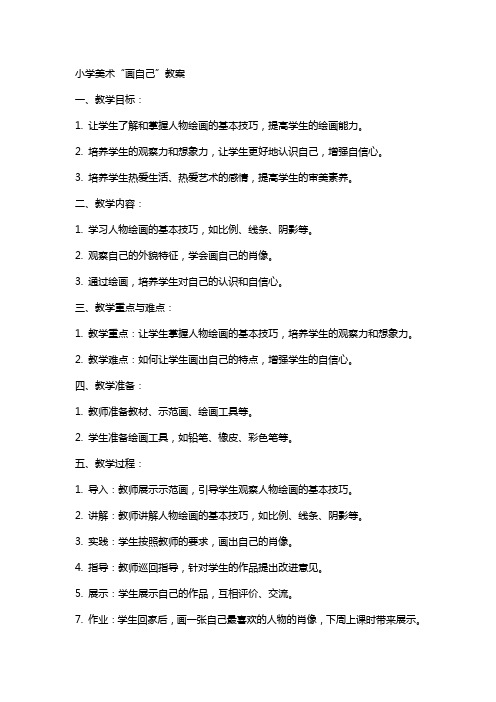 小学美术“画自己”教案

一、教学目标：

1. 让学生了解和掌握人物绘画的基本技巧，提高学生的绘画能力。

2. 培养学生的观察力和想象力，让学生更好地认识自己，增强自信心。

3. 培养学生热爱生活、热爱艺术的感情，提高学生的审美素养。

二、教学内容：

1. 学习人物绘画的基本技巧，如比例、线条、阴影等。

2. 观察自己的外貌特征，学会画自己的肖像。

3. 通过绘画，培养学生对自己的认识和自信心。

三、教学重点与难点：

1. 教学重点：让学生掌握人物绘画的基本技巧，培养学生的观察力和想象力。

2. 教学难点：如何让学生画出自己的特点，增强学生的自信心。

四、教学准备：

1. 教师准备教材、示范画、绘画工具等。

2. 学生准备绘画工具，如铅笔、橡皮、彩色笔等。

五、教学过程：

1. 导入：教师展示示范画，引导学生观察人物绘画的基本技巧。

2. 讲解：教师讲解人物绘画的基本技巧，如比例、线条、阴影等。

3. 实践：学生按照教师的要求，画出自己的肖像。

4. 指导：教师巡回指导，针对学生的作品提出改进意见。

5. 展示：学生展示自己的作品，互相评价、交流。

7. 作业：学生回家后，画一张自己最喜欢的人物的肖像，下周上课时带来展示。